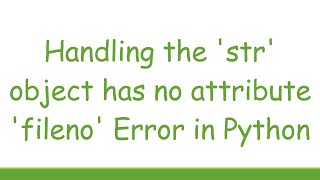 Handling the 'str' object has no attribute 'fileno' Error in Python